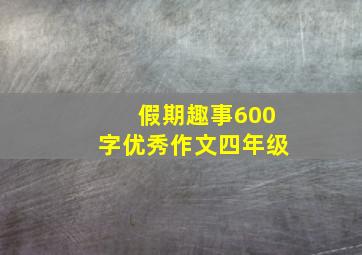 假期趣事600字优秀作文四年级